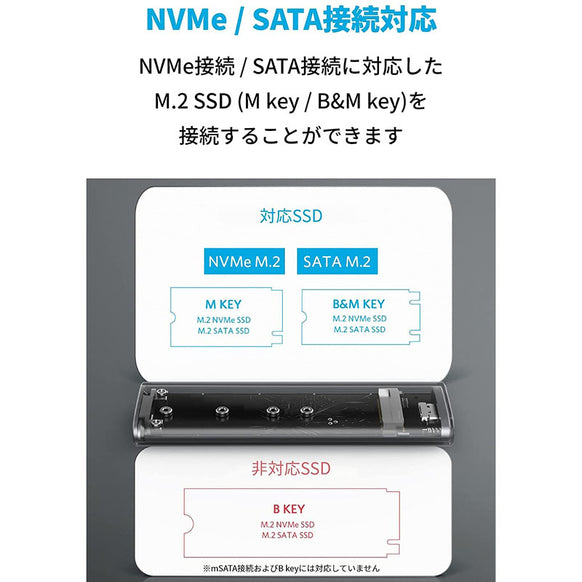 NVMe / SATA接続対応

NVMe接続 / SATA接続に対応した M.2 SSD (M key / B&M key)を 接続することができます

対応SSD

NVMe M.2

SATA M.2

M KEY
M.2 NVMe SSD
M.2 SATA SSD

B&M KEY
M.2 NVMe SSD
M.2 SATA SSD

非対応SSD

B KEY
M.2 NVMe SSD
M.2 SATA SSD

※mSATA接続およびB keyには対応していません